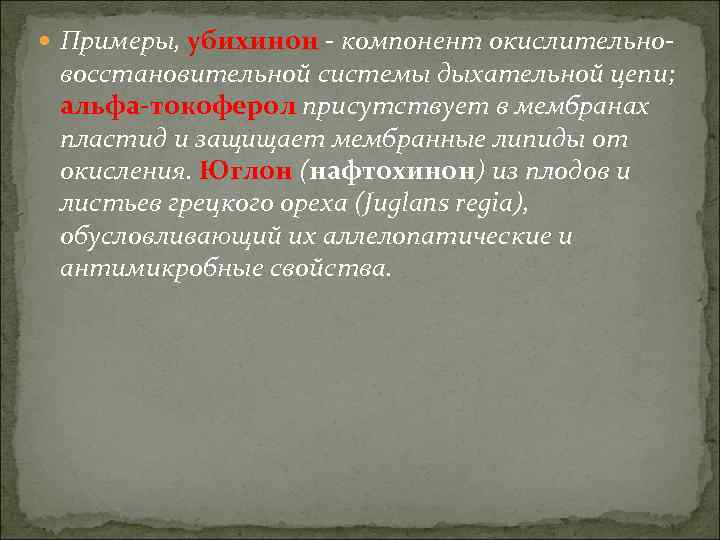 Примеры, убихинон - компонент окислительно-восстановительной системы дыхательной цепи; альфа-токоферол присутствует в мембранах пластид и защищает мембранные липиды от окисления. Юглон (нафтохинон) из плодов и листьев грецкого ореха (Juglans regia), обусловливающий их аллелопатические и антимикробные свойства.